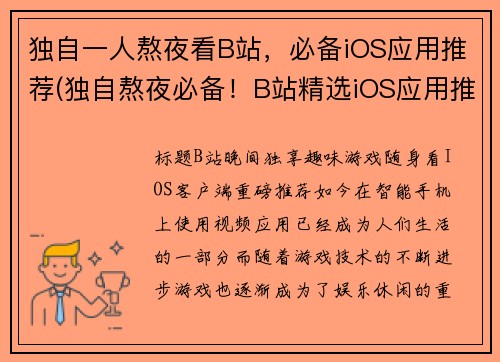 独自一人熬夜看B站，必备iOS应用推荐(独自熬夜必备！B站精选iOS应用推

标题B站晚间独享趣味游戏随身看IOS客户端重磅推荐如今在智能手机上使用视频应用已经成为人们生活的一部分而随着游戏技术的不断进步游戏也逐渐成为了娱乐休闲的重